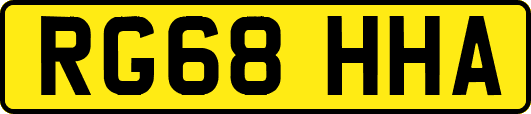 RG68 HHA